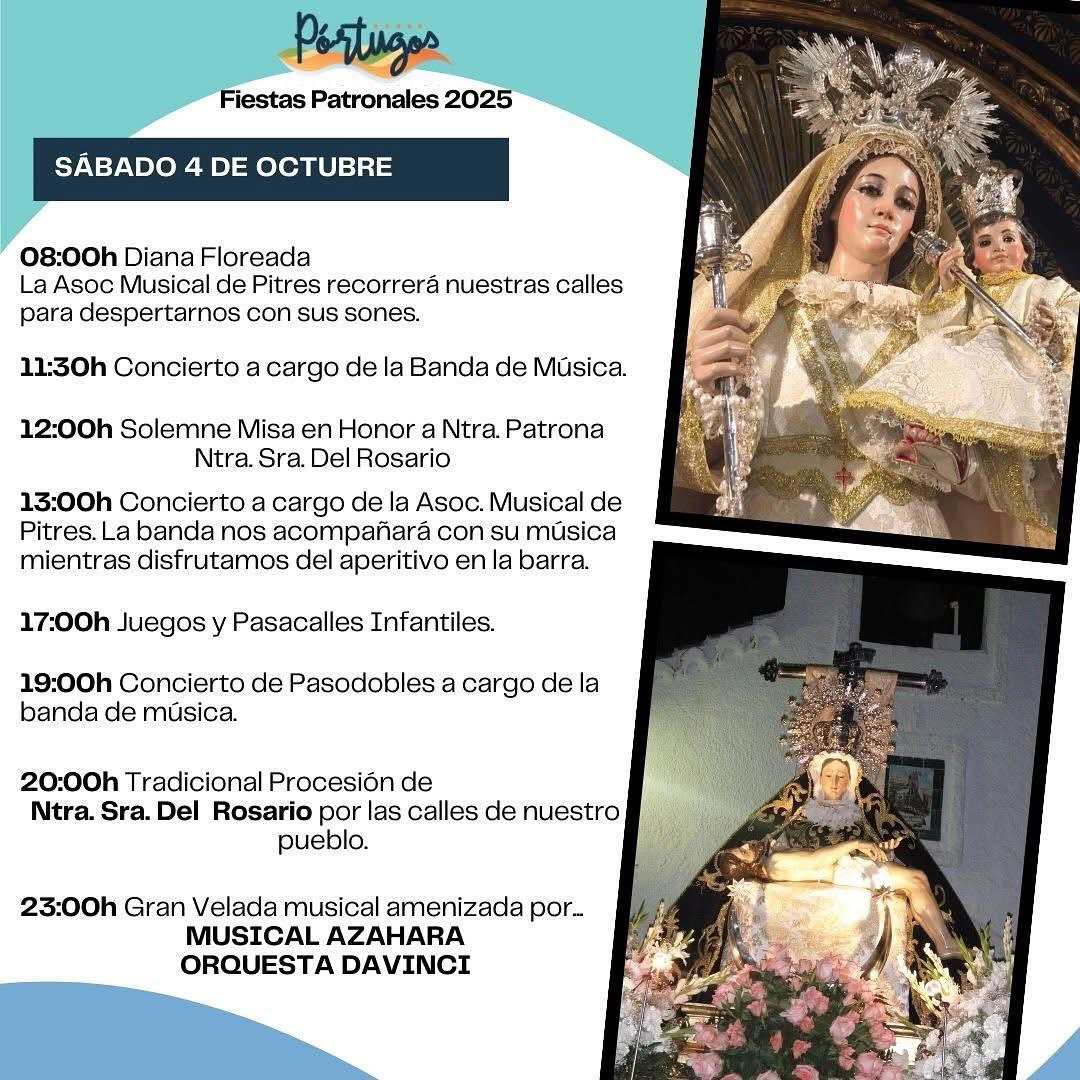 Pórtugos
Fiestas Patronales 2025

SÁBADO 4 DE OCTUBRE

08:00h Diana Floreada
La Asoc Musical de Pitres recorrerá nuestras calles para despertarnos con sus sones.

11:30h Concierto a cargo de la Banda de Música.

12:00h Solemne Misa en Honor a Ntra. Patrona Ntra. Sra. Del Rosario

13:00h Concierto a cargo de la Asoc. Musical de Pitres. La banda nos acompañará con su música mientras disfrutamos del aperitivo en la barra.

17:00h Juegos y Pasacalles Infantiles.

19:00h Concierto de Pasodobles a cargo de la banda de música.

20:00h Tradicional Procesión de Ntra. Sra. Del Rosario por las calles de nuestro pueblo.

23:00h Gran Velada musical amenizada por...
MUSICAL AZAHARA
ORQUESTA DAVINCI